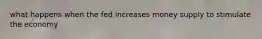 what happens when the fed increases money supply to stimulate the economy